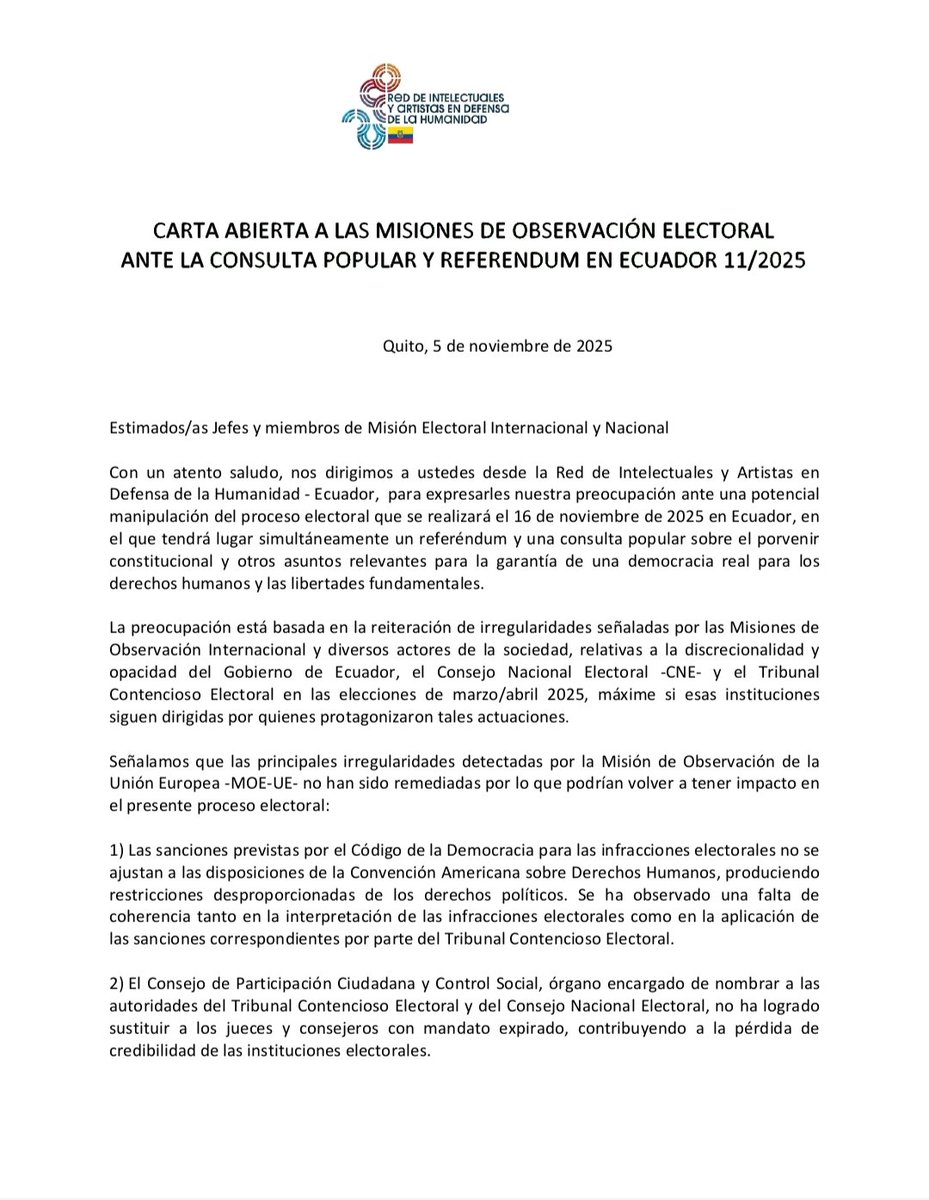 RED DE INTELECTUALES Y ARTISTAS EN DEFENSA DE LA HUMANIDAD

CARTA ABIERTA A LAS MISIONES DE OBSERVACIÓN ELECTORAL ANTE LA CONSULTA POPULAR Y REFERENDUM EN ECUADOR 11/2025

Quito, 5 de noviembre de 2025

Estimados/as Jefes y miembros de Misión Electoral Internacional y Nacional

Con un atento saludo, nos dirigimos a ustedes desde la Red de Intelectuales y Artistas en Defensa de la Humanidad - Ecuador, para expresarles nuestra preocupación ante una potencial manipulación del proceso electoral que se realizará el 16 de noviembre de 2025 en Ecuador, en el que tendrá lugar simultáneamente un referéndum y una consulta popular sobre el porvenir constitucional y otros asuntos relevantes para la garantía de una democracia real para los derechos humanos y las libertades fundamentales.

La preocupación está basada en la reiteración de irregularidades señaladas por las Misiones de Observación Internacional y diversos actores de la sociedad, relativas a la discrecionalidad y opacidad del Gobierno de Ecuador, el Consejo Nacional Electoral -CNE- y el Tribunal Contencioso Electoral en las elecciones de marzo/abril 2025, máxime si esas instituciones siguen dirigidas por quienes protagonizaron tales actuaciones.

Señalamos que las principales irregularidades detectadas por la Misión de Observación de la Unión Europea -MOE-UE- no han sido remediadas por lo que podrían volver a tener impacto en el presente proceso electoral:

1) Las sanciones previstas por el Código de la Democracia para las infracciones electorales no se ajustan a las disposiciones de la Convención Americana sobre Derechos Humanos, produciendo restricciones desproporcionadas de los derechos políticos. Se ha observado una falta de coherencia tanto en la interpretación de las infracciones electorales como en la aplicación de las sanciones correspondientes por parte del Tribunal Contencioso Electoral.

2) El Consejo de Participación Ciudadana y Control Social, órgano encargado de nombrar a las autoridades del Tribunal Contencioso Electoral y del Consejo Nacional Electoral, no ha logrado sustituir a los jueces y consejeros con mandato expirado, contribuyendo a la pérdida de credibilidad de las instituciones electorales.